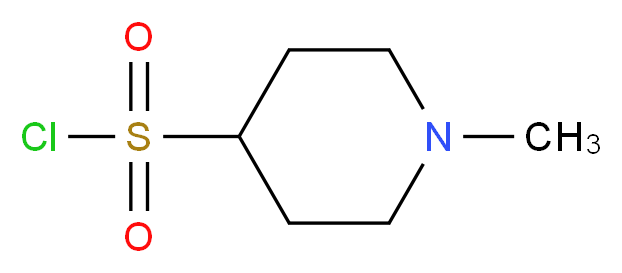 O
Cl S N $CH_3$
O